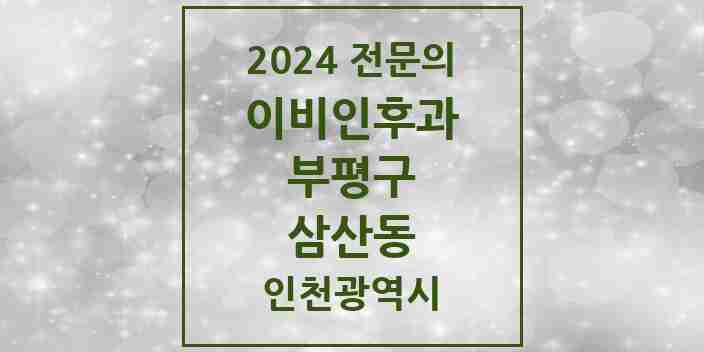 2024 전문의
이비인후과
부평구
삼산동
인천광역시